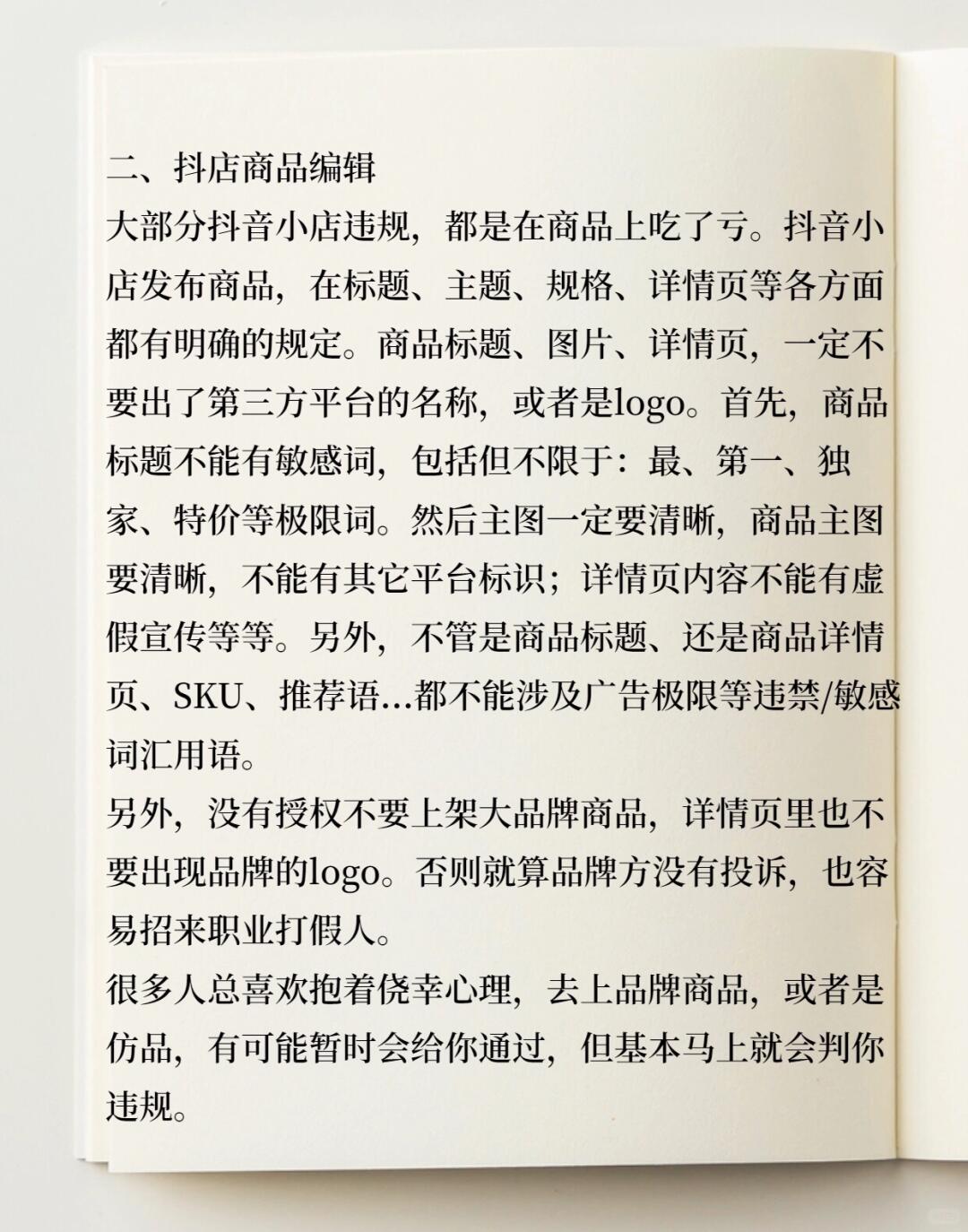 二、抖店商品编辑

大部分抖音小店违规，都是在商品上吃了亏。抖音小店发布商品，在标题、主题、规格、详情页等各方面都有明确的规定。商品标题、图片、详情页，一定不要出了第三方平台的名称，或者是logo。首先，商品标题不能有敏感词，包括但不限于：最、第一、独家、特价等极限词。然后主图一定要清晰，商品主图要清晰，不能有其它平台标识；详情页内容不能有虚假宣传等等。另外，不管是商品标题、还是商品详情页、SKU、推荐语...都不能涉及广告极限等违禁/敏感词汇用语。

另外，没有授权不要上架大品牌商品，详情页里也不要出现品牌的logo。否则就算品牌方没有投诉，也容易招来职业打假人。

很多人总喜欢抱着侥幸心理，去上品牌商品，或者是仿品，有可能暂时会给你通过，但基本马上就会判你违规。